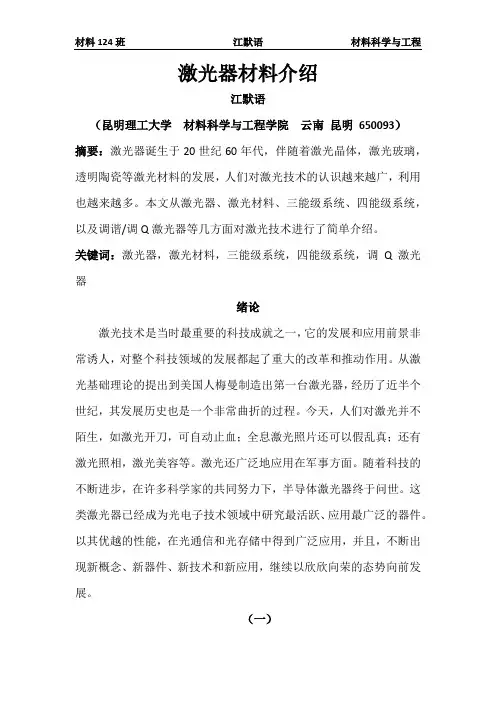 材料 124 班　　江默语　　材料科学与工程

激光器材料介绍

江默语

（昆明理工大学　材料科学与工程学院　云南　昆明　650093）

摘要：激光器诞生于 20 世纪 60 年代，伴随着激光晶体，激光玻璃，透明陶瓷等激光材料的发展，人们对激光技术的认识越来越广，利用也越来越多。本文从激光器、激光材料、三能级系统、四能级系统，以及调谐/调 Q 激光器等几方面对激光技术进行了简单介绍。

关键词：激光器，激光材料，三能级系统，四能级系统，调 Q 激光器

绪论

激光技术是当时最重要的科技成就之一，它的发展和应用前景非常诱人，对整个科技领域的发展都起了重大的改革和推动作用。从激光基础理论的提出到美国人梅曼制造出第一台激光器，经历了近半个世纪，其发展历史也是一个非常曲折的过程。今天，人们对激光并不陌生，如激光开刀，可自动止血；全息激光照片还可以假乱真；还有激光照相，激光美容等。激光还广泛地应用在军事方面。随着科技的不断进步，在许多科学家的共同努力下，半导体激光器终于问世。这类激光器已经成为光电子技术领域中研究最活跃、应用最广泛的器件。以其优越的性能，在光通信和光存储中得到广泛应用，并且，不断出现新概念、新器件、新技术和新应用，继续以欣欣向荣的态势向前发展。

（一）